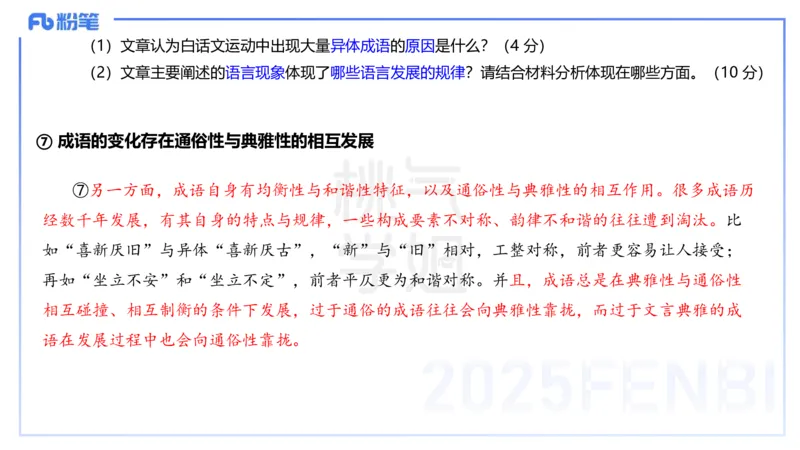 Fb 粉笔

（1）文章认为白话文运动中出现大量异体成语的原因是什么？（4 分）

（2）文章主要阐述的语言现象体现了哪些语言发展的规律？请结合材料分析体现在哪些方面。（10 分）

⑦ 成语的变化存在通俗性与典雅性的相互发展

⑦另一方面，成语自身有均衡性与和谐性特征，以及通俗性与典雅性的相互作用。很多成语历经数千年发展，有其自身的特点与规律，一些构成要素不对称、韵律不和谐的往往遭到淘汰。比如“喜新厌旧”与异体“喜新厌古”，“新”与“旧”相对，工整对称，前者更容易让人接受；再如“坐立不安”和“坐立不定”，前者平仄更为和谐对称。并且，成语总是在典雅性与通俗性相互碰撞、相互制衡的条件下发展，过于通俗的成语往往会向典雅性靠拢，而过于文言典雅的成语在发展过程中也会向通俗性靠拢。

2025FENBI